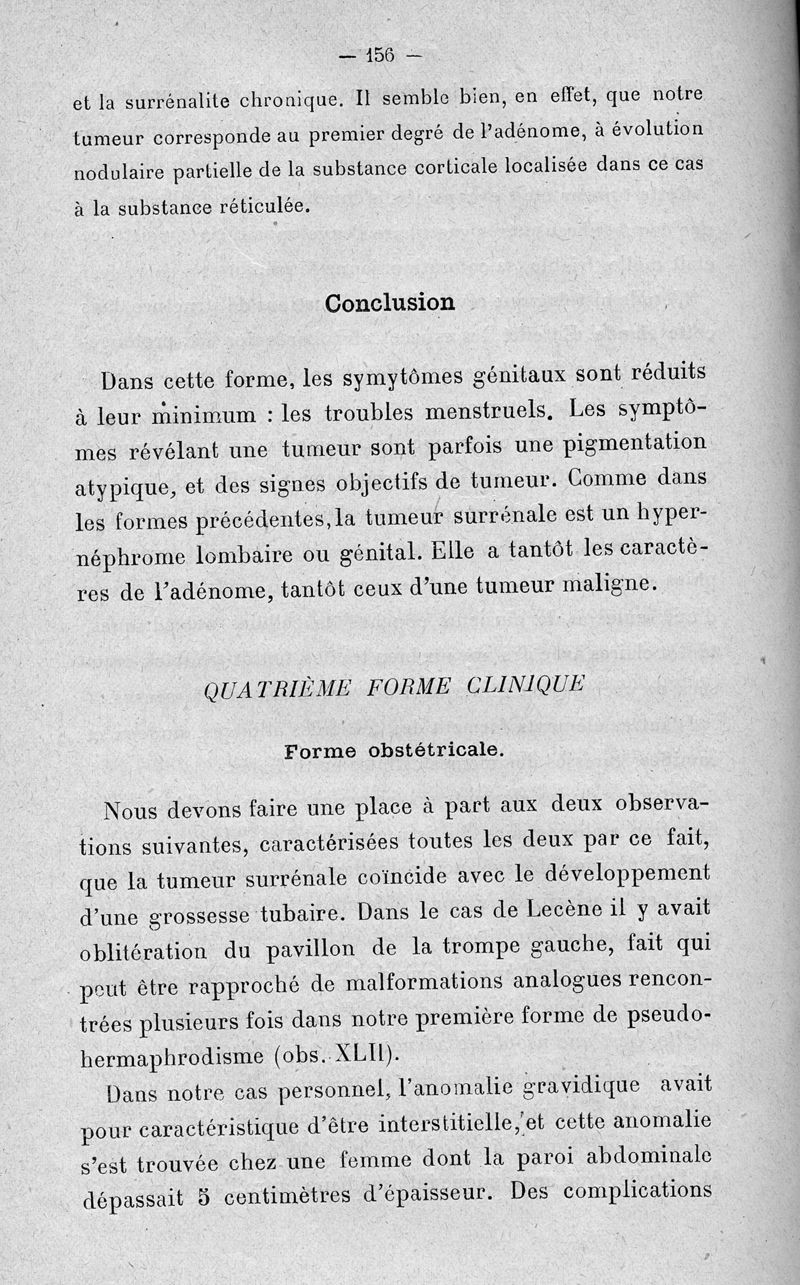 — 156 —

et la surrénalite chronique. Il semble bien, en effet, que notre tumeur corresponde au premier degré de l'adénome, à évolution nodulaire partielle de la substance corticale localisée dans ce cas à la substance réticulée.

Conclusion

Dans cette forme, les symytômes génitaux sont réduits à leur minimum : les troubles menstruels. Les symptômes révélant une tumeur sont parfois une pigmentation atypique, et des signes objectifs de tumeur. Comme dans les formes précédentes, la tumeur surrénale est un hypernéphrome lombaire ou génital. Elle a tantôt les caractères de l'adénome, tantôt ceux d'une tumeur maligne.

QUATRIÈME FORME CLINIQUE

Forme obstétricale.

Nous devons faire une place à part aux deux observations suivantes, caractérisées toutes les deux par ce fait, que la tumeur surrénale coïncide avec le développement d'une grossesse tubaire. Dans le cas de Lecène il y avait oblitération du pavillon de la trompe gauche, fait qui peut être rapproché de malformations analogues rencontrées plusieurs fois dans notre première forme de pseudohermaphrodisme (obs. XLII).

Dans notre cas personnel, l'anomalie gravidique avait pour caractéristique d'être interstitielle, et cette anomalie s'est trouvée chez une femme dont la paroi abdominale dépassait 5 centimètres d'épaisseur. Des complications